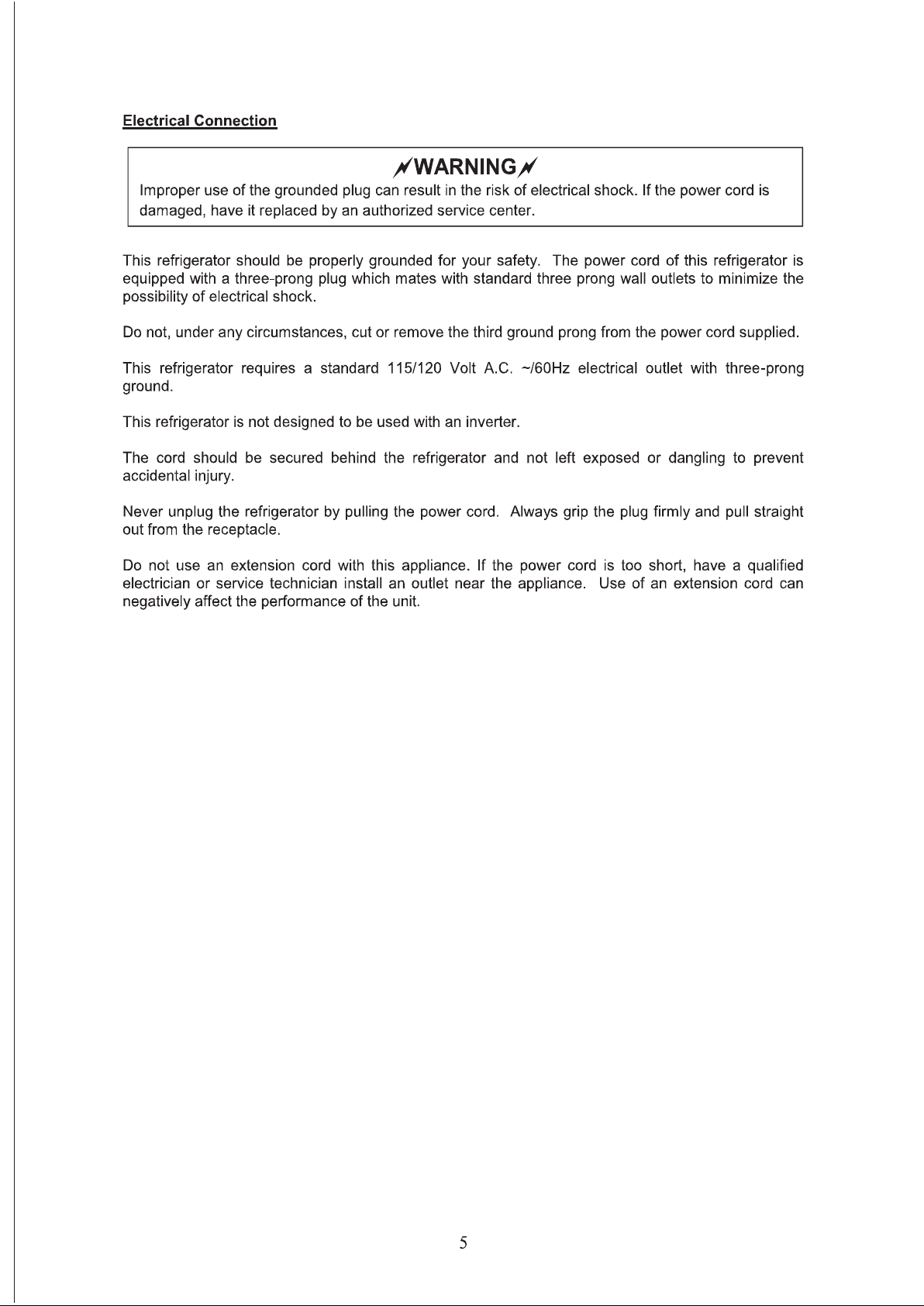 Electrical Connection

WARNING

Improper use of the grounded plug can result in the risk of electrical shock. If the power cord is damaged, have it replaced by an authorized service center.

This refrigerator should be properly grounded for your safety. The power cord of this refrigerator is equipped with a three-prong plug which mates with standard three prong wall outlets to minimize the possibility of electrical shock.

Do not, under any circumstances, cut or remove the third ground prong from the power cord supplied.

This refrigerator requires a standard 115/120 Volt A.C. ~/60Hz electrical outlet with three-prong ground.

This refrigerator is not designed to be used with an inverter.

The cord should be secured behind the refrigerator and not left exposed or dangling to prevent accidental injury.

Never unplug the refrigerator by pulling the power cord. Always grip the plug firmly and pull straight out from the receptacle.

Do not use an extension cord with this appliance. If the power cord is too short, have a qualified electrician or service technician install an outlet near the appliance. Use of an extension cord can negatively affect the performance of the unit.

5